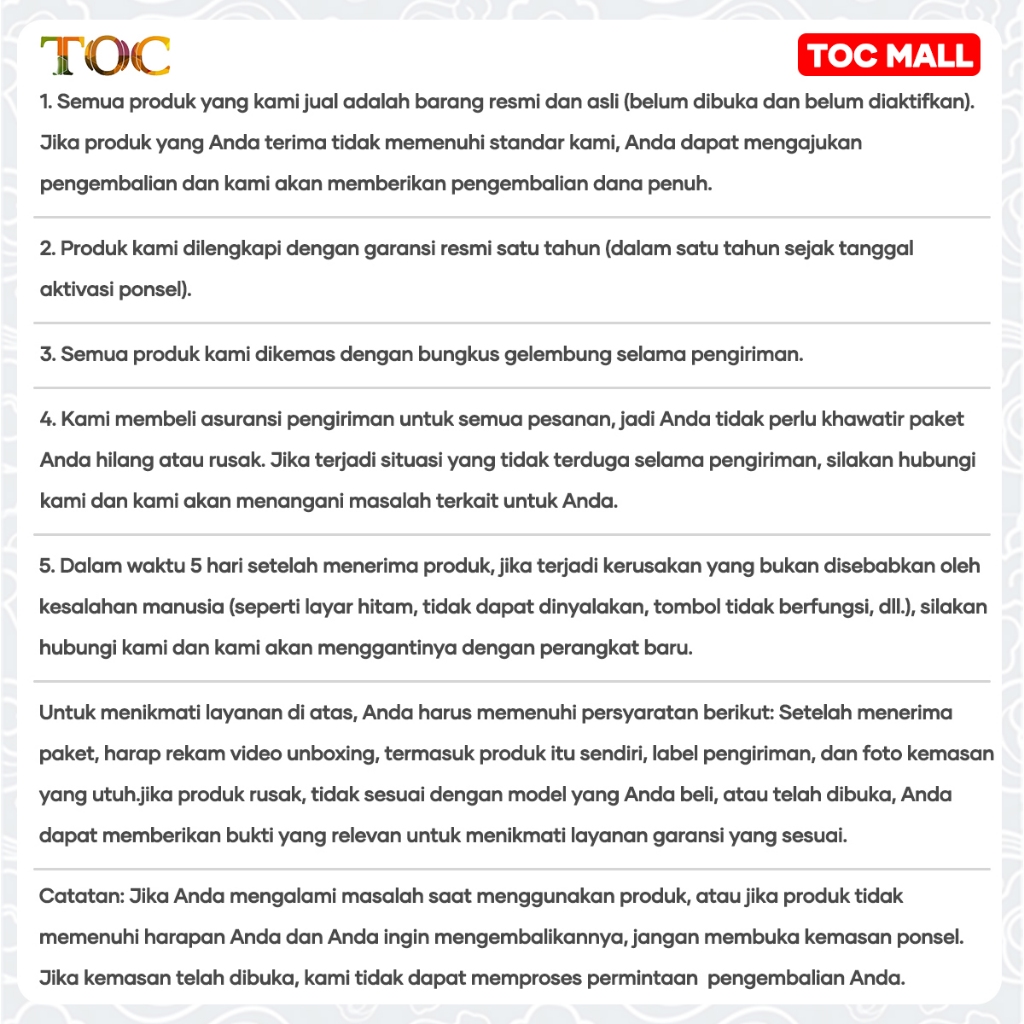 TOC

TOC MALL

1. Semua produk yang kami jual adalah barang resmi dan asli (belum dibuka dan belum diaktifkan). Jika produk yang Anda terima tidak memenuhi standar kami, Anda dapat mengajukan pengembalian dan kami akan memberikan pengembalian dana penuh.

2. Produk kami dilengkapi dengan garansi resmi satu tahun (dalam satu tahun sejak tanggal aktivasi ponsel).

3. Semua produk kami dikemas dengan bungkus gelembung selama pengiriman.

4. Kami membeli asuransi pengiriman untuk semua pesanan, jadi Anda tidak perlu khawatir paket Anda hilang atau rusak. Jika terjadi situasi yang tidak terduga selama pengiriman, silakan hubungi kami dan kami akan menangani masalah terkait untuk Anda.

5. Dalam waktu 5 hari setelah menerima produk, jika terjadi kerusakan yang bukan disebabkan oleh kesalahan manusia (seperti layar hitam, tidak dapat dinyalakan, tombol tidak berfungsi, dll.), silakan hubungi kami dan kami akan menggantinya dengan perangkat baru.

Untuk menikmati layanan di atas, Anda harus memenuhi persyaratan berikut: Setelah menerima paket, harap rekam video unboxing, termasuk produk itu sendiri, label pengiriman, dan foto kemasan yang utuh.jika produk rusak, tidak sesuai dengan model yang Anda beli, atau telah dibuka, Anda dapat memberikan bukti yang relevan untuk menikmati layanan garansi yang sesuai.

Catatan: Jika Anda mengalami masalah saat menggunakan produk, atau jika produk tidak memenuhi harapan Anda dan Anda ingin mengembalikannya, jangan membuka kemasan ponsel. Jika kemasan telah dibuka, kami tidak dapat memproses permintaan pengembalian Anda.